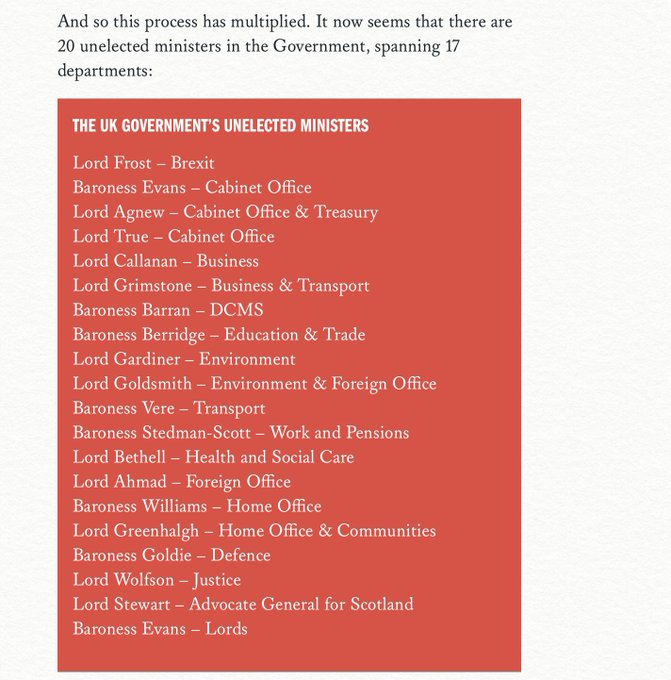 And so this process has multiplied. It now seems that there are 20 unelected ministers in the Government, spanning 17 departments:

THE UK GOVERNMENT'S UNELECTED MINISTERS

Lord Frost – Brexit
Baroness Evans – Cabinet Office
Lord Agnew – Cabinet Office & Treasury
Lord True – Cabinet Office
Lord Callanan – Business
Lord Grimstone – Business & Transport
Baroness Barran – DCMS
Baroness Berridge – Education & Trade
Lord Gardiner – Environment
Lord Goldsmith – Environment & Foreign Office
Baroness Vere – Transport
Baroness Stedman-Scott – Work and Pensions
Lord Bethell – Health and Social Care
Lord Ahmad – Foreign Office
Baroness Williams – Home Office
Lord Greenhalgh – Home Office & Communities
Baroness Goldie – Defence
Lord Wolfson – Justice
Lord Stewart – Advocate General for Scotland
Baroness Evans – Lords